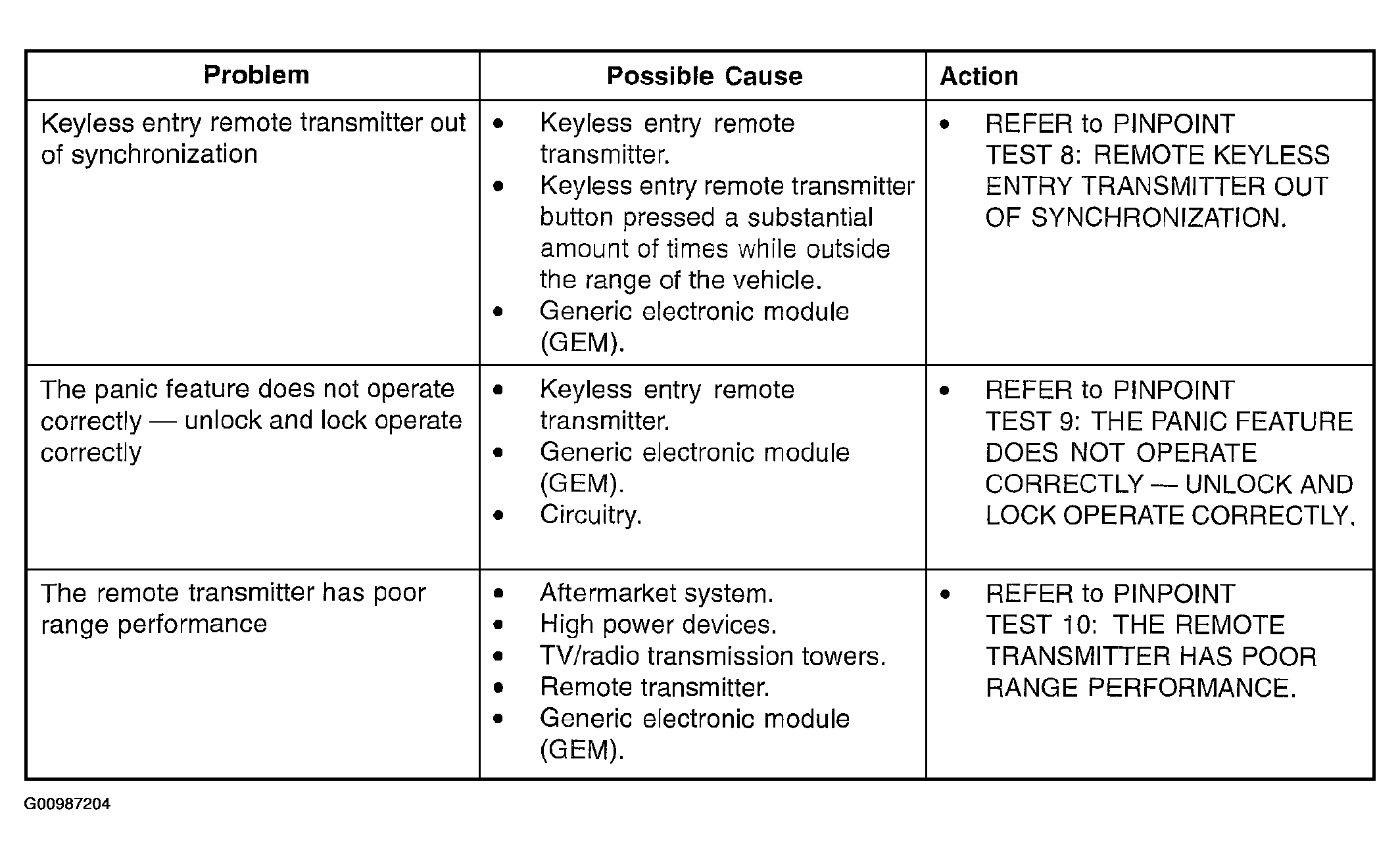 | Problem | Possible Cause | Action |
|---|---|---|
| Keyless entry remote transmitter out of synchronization | • Keyless entry remote transmitter. • Keyless entry remote transmitter button pressed a substantial amount of times while outside the range of the vehicle. • Generic electronic module (GEM). | • REFER to PINPOINT TEST 8: REMOTE KEYLESS ENTRY TRANSMITTER OUT OF SYNCHRONIZATION. |
| The panic feature does not operate correctly — unlock and lock operate correctly | • Keyless entry remote transmitter. • Generic electronic module (GEM). • Circuitry. | • REFER to PINPOINT TEST 9: THE PANIC FEATURE DOES NOT OPERATE CORRECTLY — UNLOCK AND LOCK OPERATE CORRECTLY. |
| The remote transmitter has poor range performance | • Aftermarket system. • High power devices. • TV/radio transmission towers. • Remote transmitter. • Generic electronic module (GEM). | • REFER to PINPOINT TEST 10: THE REMOTE TRANSMITTER HAS POOR RANGE PERFORMANCE. |

G00987204